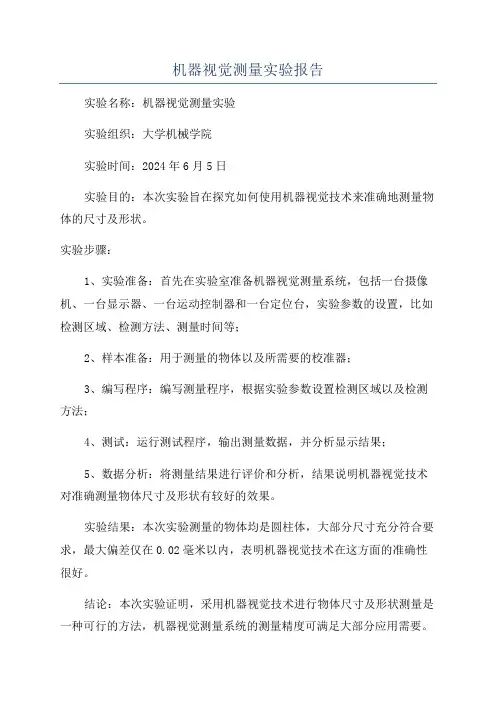 机器视觉测量实验报告

实验名称：机器视觉测量实验

实验组织：大学机械学院

实验时间：2024 年 6 月 5 日

实验目的：本次实验旨在探究如何使用机器视觉技术来准确地测量物体的尺寸及形状。

实验步骤：

1、实验准备：首先在实验室准备机器视觉测量系统，包括一台摄像机、一台显示器、一台运动控制器和一台定位台，实验参数的设置，比如检测区域、检测方法、测量时间等；

2、样本准备：用于测量的物体以及所需要的校准器；

3、编写程序：编写测量程序，根据实验参数设置检测区域以及检测方法；

4、测试：运行测试程序，输出测量数据，并分析显示结果；

5、数据分析：将测量结果进行评价和分析，结果说明机器视觉技术对准确测量物体尺寸及形状有较好的效果。

实验结果：本次实验测量的物体均是圆柱体，大部分尺寸充分符合要求，最大偏差仅在 0.02 毫米以内，表明机器视觉技术在这方面的准确性很好。

结论：本次实验证明，采用机器视觉技术进行物体尺寸及形状测量是一种可行的方法，机器视觉测量系统的测量精度可满足大部分应用需要。